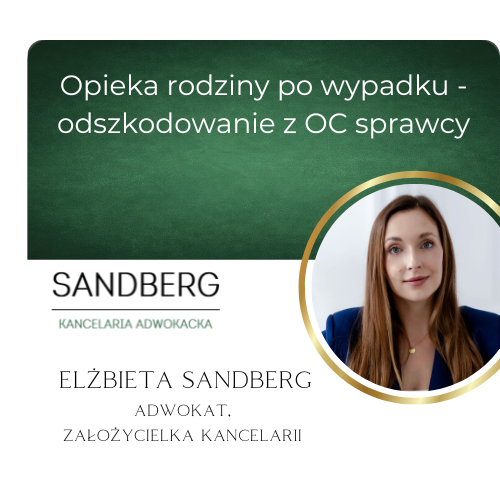 Opieka rodziny po wypadku - odszkodowanie z OC sprawcy

SANDBERG

KANCELARIA ADWOKACKA

ELŻBIETA SANDBERG

ADWOKAT,
ZAŁOŻYCIELKA KANCELARII